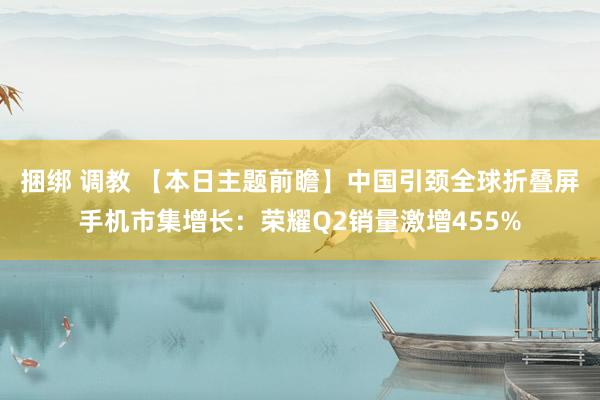 捆绑 调教 【本日主题前瞻】中国引颈全球折叠屏手机市集增长：荣耀Q2销量激增455%